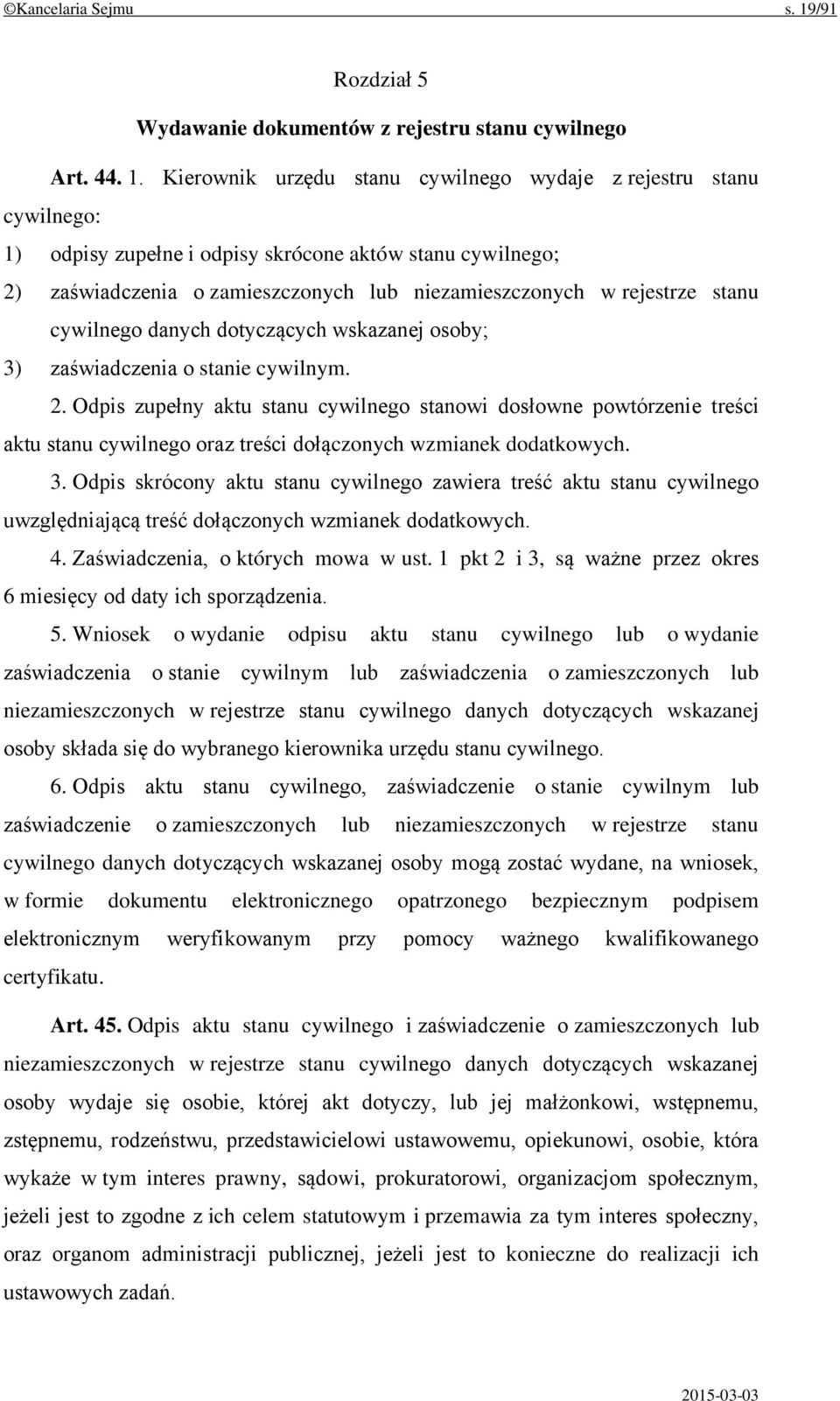 ©Kancelaria Sejmu s. 19/91

Rozdział 5

Wydawanie dokumentów z rejestru stanu cywilnego

Art. 44. 1. Kierownik urzędu stanu cywilnego wydaje z rejestru stanu cywilnego:

1) odpisy zupełne i odpisy skrócone aktów stanu cywilnego;

2) zaświadczenia o zamieszczonych lub niezamieszczonych w rejestrze stanu cywilnego danych dotyczących wskazanej osoby;

3) zaświadczenia o stanie cywilnym.

2. Odpis zupełny aktu stanu cywilnego stanowi dosłowne powtórzenie treści aktu stanu cywilnego oraz treści dołączonych wzmianek dodatkowych.

3. Odpis skrócony aktu stanu cywilnego zawiera treść aktu stanu cywilnego uwzględniającą treść dołączonych wzmianek dodatkowych.

4. Zaświadczenia, o których mowa w ust. 1 pkt 2 i 3, są ważne przez okres 6 miesięcy od daty ich sporządzenia.

5. Wniosek o wydanie odpisu aktu stanu cywilnego lub o wydanie zaświadczenia o stanie cywilnym lub zaświadczenia o zamieszczonych lub niezamieszczonych w rejestrze stanu cywilnego danych dotyczących wskazanej osoby składa się do wybranego kierownika urzędu stanu cywilnego.

6. Odpis aktu stanu cywilnego, zaświadczenie o stanie cywilnym lub zaświadczenie o zamieszczonych lub niezamieszczonych w rejestrze stanu cywilnego danych dotyczących wskazanej osoby mogą zostać wydane, na wniosek, w formie dokumentu elektronicznego opatrzonego bezpiecznym podpisem elektronicznym weryfikowanym przy pomocy ważnego kwalifikowanego certyfikatu.

Art. 45. Odpis aktu stanu cywilnego i zaświadczenie o zamieszczonych lub niezamieszczonych w rejestrze stanu cywilnego danych dotyczących wskazanej osoby wydaje się osobie, której akt dotyczy, lub jej małżonkowi, wstępnemu, zstępnemu, rodzeństwu, przedstawicielowi ustawowemu, opiekunowi, osobie, która wykaże w tym interes prawny, sądowi, prokuratorowi, organizacjom społecznym, jeżeli jest to zgodne z ich celem statutowym i przemawia za tym interes społeczny, oraz organom administracji publicznej, jeżeli jest to konieczne do realizacji ich ustawowych zadań.

2015-03-03